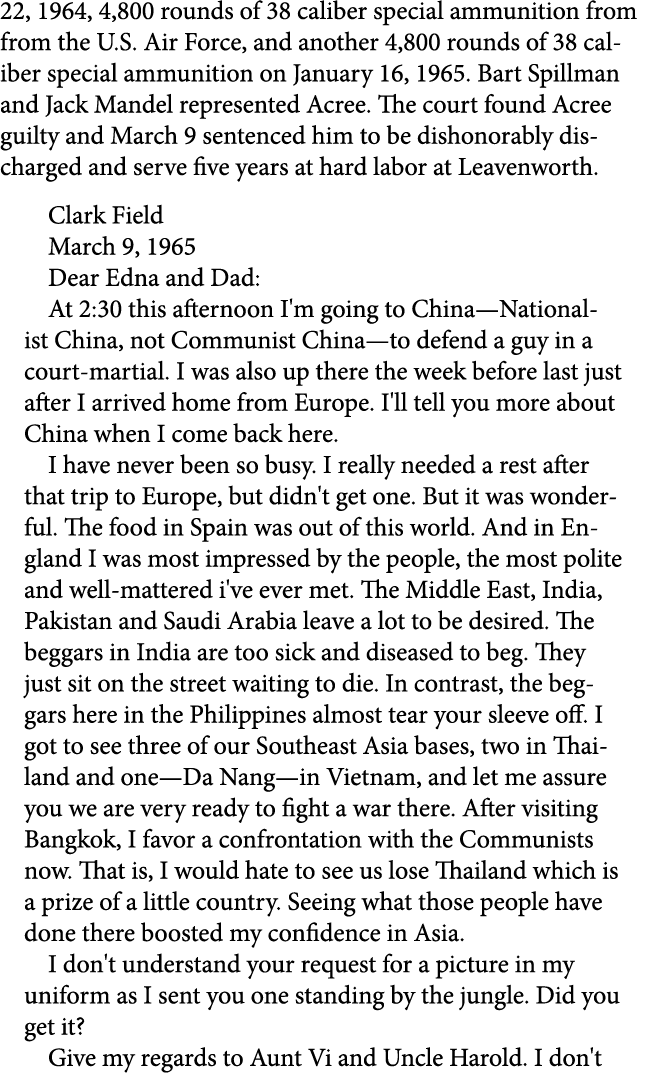 22, 1964, 4,800 rounds of 38 caliber special ammunition from from the U.S. Air Force, and another 4,800 rounds of 38 caliber special ammunition on January 16, 1965. Bart Spillman and Jack Mandel represented Acree. The court found Acree guilty and March 9 sentenced him to be dishonorably discharged and serve five years at hard labor at Leavenworth.

Clark Field
March 9, 1965
Dear Edna and Dad:

At 2:30 this afternoon I'm going to China—Nationalist China, not Communist China—to defend a guy in a court-martial. I was also up there the week before last just after I arrived home from Europe. I'll tell you more about China when I come back here.

I have never been so busy. I really needed a rest after that trip to Europe, but didn't get one. But it was wonderful. The food in Spain was out of this world. And in England I was most impressed by the people, the most polite and well-mattered i've ever met. The Middle East, India, Pakistan and Saudi Arabia leave a lot to be desired. The beggars in India are too sick and diseased to beg. They just sit on the street waiting to die. In contrast, the beggars here in the Philippines almost tear your sleeve off. I got to see three of our Southeast Asia bases, two in Thailand and one—Da Nang—in Vietnam, and let me assure you we are very ready to fight a war there. After visiting Bangkok, I favor a confrontation with the Communists now. That is, I would hate to see us lose Thailand which is a prize of a little country. Seeing what those people have done there boosted my confidence in Asia.

I don't understand your request for a picture in my uniform as I sent you one standing by the jungle. Did you get it?

Give my regards to Aunt Vi and Uncle Harold. I don't